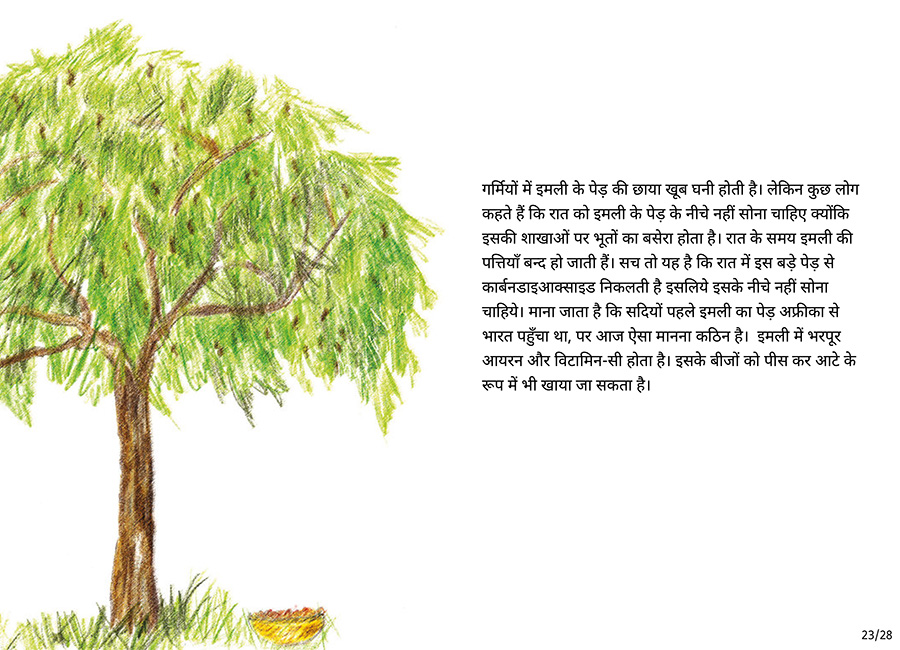 गर्मियों में इमली के पेड़ की छाया खूब घनी होती है। लेकिन कुछ लोग कहते हैं कि रात को इमली के पेड़ के नीचे नहीं सोना चाहिए क्योंकि इसकी शाखाओं पर भूतों का बसेरा होता है। रात के समय इमली की पत्तियाँ बन्द हो जाती हैं। सच तो यह है कि रात में इस बड़े पेड़ से कार्बनडाइआक्साइड निकलती है इसलिये इसके नीचे नहीं सोना चाहिये। माना जाता है कि सदियों पहले इमली का पेड़ अफ्रीका से भारत पहुँचा था, पर आज ऐसा मानना कठिन है। इमली में भरपूर आयरन और विटामिन-सी होता है। इसके बीजों को पीस कर आटे के रूप में भी खाया जा सकता है।

23/28